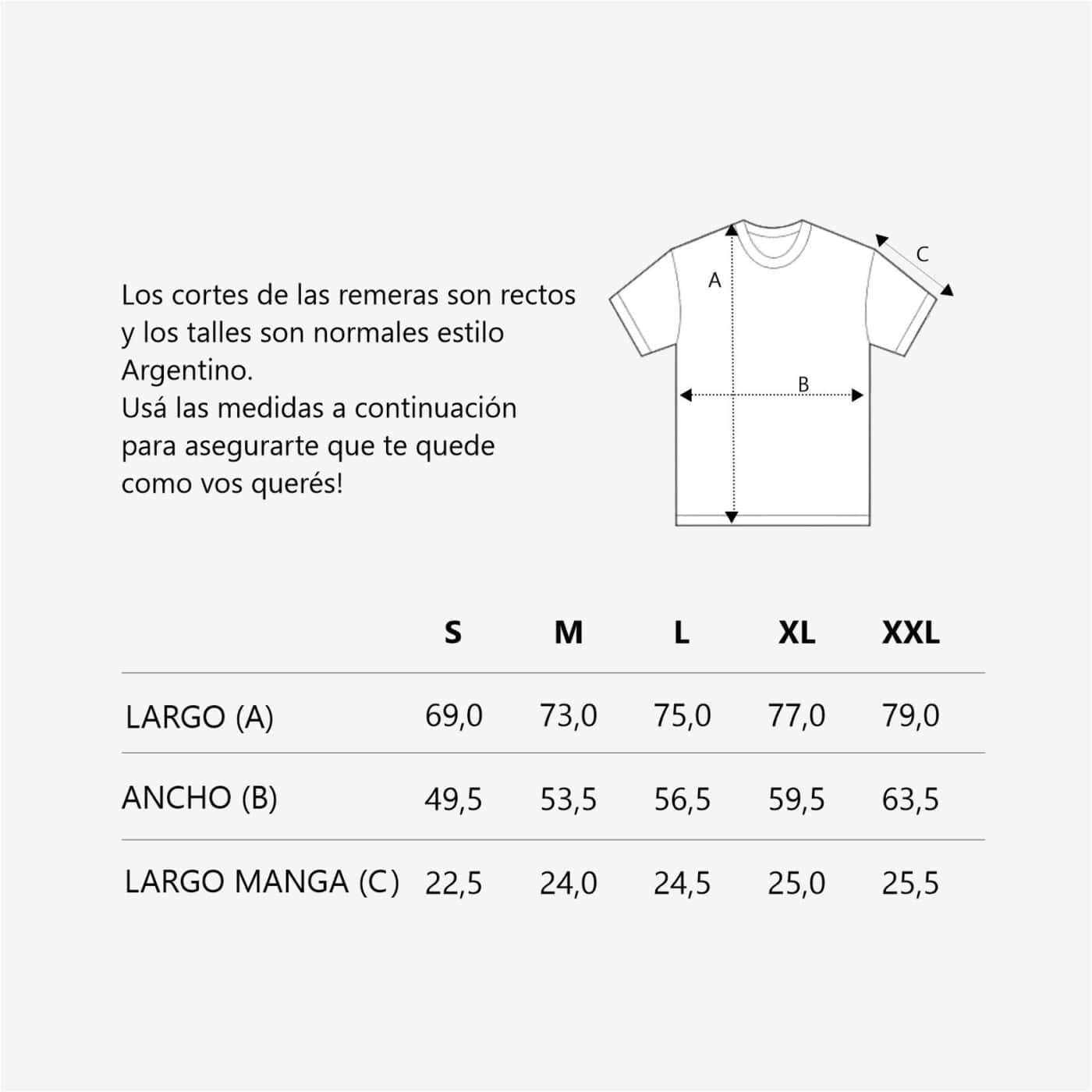 Los cortes de las remeras son rectos y los talles son normales estilo Argentino.
Usá las medidas a continuación para asegurarte que te quede como vos querés!

A
B
C

|  | S | M | L | XL | XXL |
|---|---|---|---|---|---|
| LARGO (A) | 69,0 | 73,0 | 75,0 | 77,0 | 79,0 |
| ANCHO (B) | 49,5 | 53,5 | 56,5 | 59,5 | 63,5 |
| LARGO MANGA (C) | 22,5 | 24,0 | 24,5 | 25,0 | 25,5 |